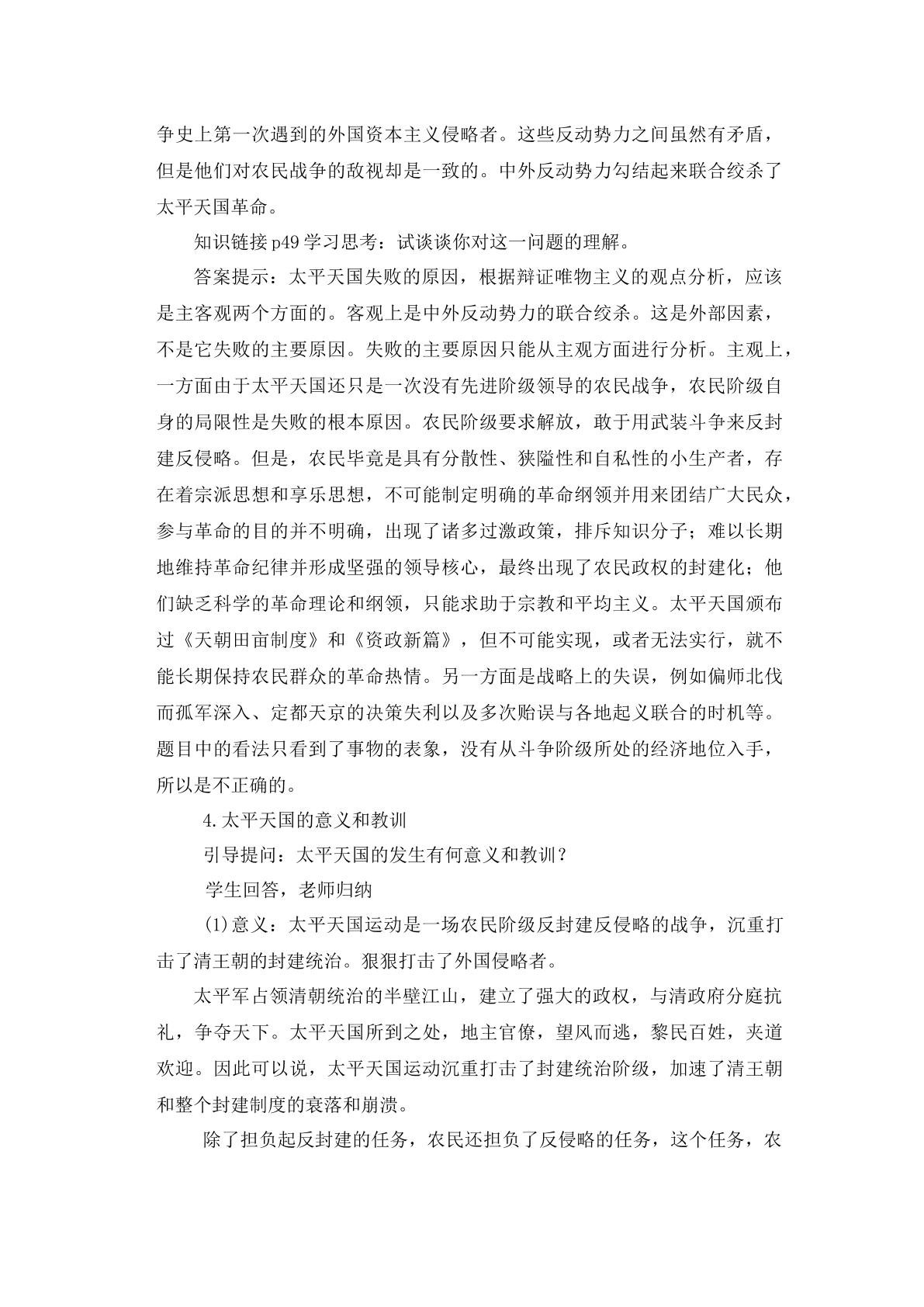 争史上第一次遇到的外国资本主义侵略者。这些反动势力之间虽然有矛盾，但是他们对农民战争的敌视却是一致的。中外反动势力勾结起来联合绞杀了太平天国革命。

知识链接p49学习思考：试谈谈你对这一问题的理解。

答案提示：太平天国失败的原因，根据辩证唯物主义的观点分析，应该是主客观两个方面的。客观上是中外反动势力的联合绞杀。这是外部因素，不是它失败的主要原因。失败的主要原因只能从主观方面进行分析。主观上，一方面由于太平天国还只是一次没有先进阶级领导的农民战争，农民阶级自身的局限性是失败的根本原因。农民阶级要求解放，敢于用武装斗争来反封建反侵略。但是，农民毕竟是具有分散性、狭隘性和自私性的小生产者，存在着宗派思想和享乐思想，不可能制定明确的革命纲领并用来团结广大民众，参与革命的目的并不明确，出现了诸多过激政策，排斥知识分子；难以长期地维持革命纪律并形成坚强的领导核心，最终出现了农民政权的封建化；他们缺乏科学的革命理论和纲领，只能求助于宗教和平均主义。太平天国颁布过《天朝田亩制度》和《资政新篇》，但不可能实现，或者无法实行，就不能长期保持农民群众的革命热情。另一方面是战略上的失误，例如偏师北伐而孤军深入、定都天京的决策失利以及多次贻误与各地起义联合的时机等。题目中的看法只看到了事物的表象，没有从斗争阶级所处的经济地位入手，所以是不正确的。

4.太平天国的意义和教训

引导提问：太平天国的发生有何意义和教训？

学生回答，老师归纳

(1)意义：太平天国运动是一场农民阶级反封建反侵略的战争，沉重打击了清王朝的封建统治。狠狠打击了外国侵略者。

太平军占领清朝统治的半壁江山，建立了强大的政权，与清政府分庭抗礼，争夺天下。太平天国所到之处，地主官僚，望风而逃，黎民百姓，夹道欢迎。因此可以说，太平天国运动沉重打击了封建统治阶级，加速了清王朝和整个封建制度的衰落和崩溃。

除了担负起反封建的任务，农民还担负了反侵略的任务，这个任务，农